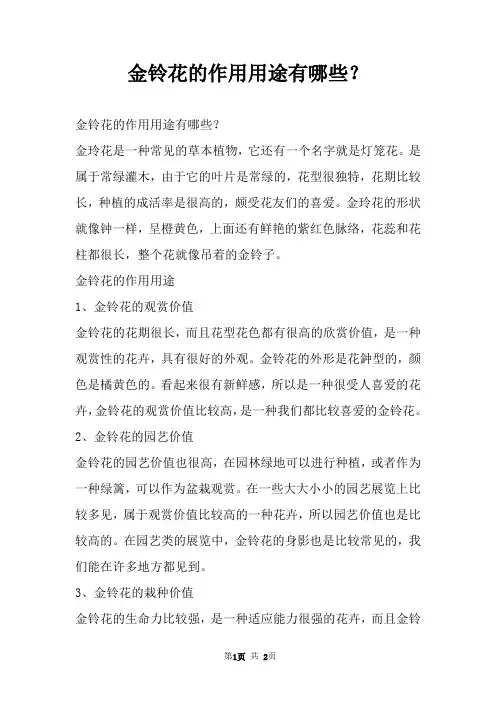 金铃花的作用用途有哪些？

金铃花的作用用途有哪些？

金玲花是一种常见的草本植物，它还有一个名字就是灯笼花。是属于常绿灌木，由于它的叶片是常绿的，花型很独特，花期比较长，种植的成活率是很高的，颇受花友们的喜爱。金玲花的形状就像钟一样，呈橙黄色，上面还有鲜艳的紫红色脉络，花蕊和花柱都很长，整个花就像吊着的金铃子。

金铃花的作用用途

1、金铃花的观赏价值

金铃花的花期很长，而且花型花色都有很高的欣赏价值，是一种观赏性的花卉，具有很好的外观。金铃花的外形是花钟型的，颜色是橘黄色的。看起来很有新鲜感，所以是一种很受人喜爱的花卉，金铃花的观赏价值比较高，是一种我们都比较喜爱的金铃花。

2、金铃花的园艺价值

金铃花的园艺价值也很高，在园林绿地可以进行种植，或者作为一种绿篱，可以作为盆栽观赏。在一些大大小小的园艺展览上比较多见，属于观赏价值比较高的一种花卉，所以园艺价值也是比较高的。在园艺类的展览中，金铃花的身影也是比较常见的，我们能在许多地方都见到。

3、金铃花的栽种价值

金铃花的生命力比较强，是一种适应能力很强的花卉，而且金铃

第1页 共 2页